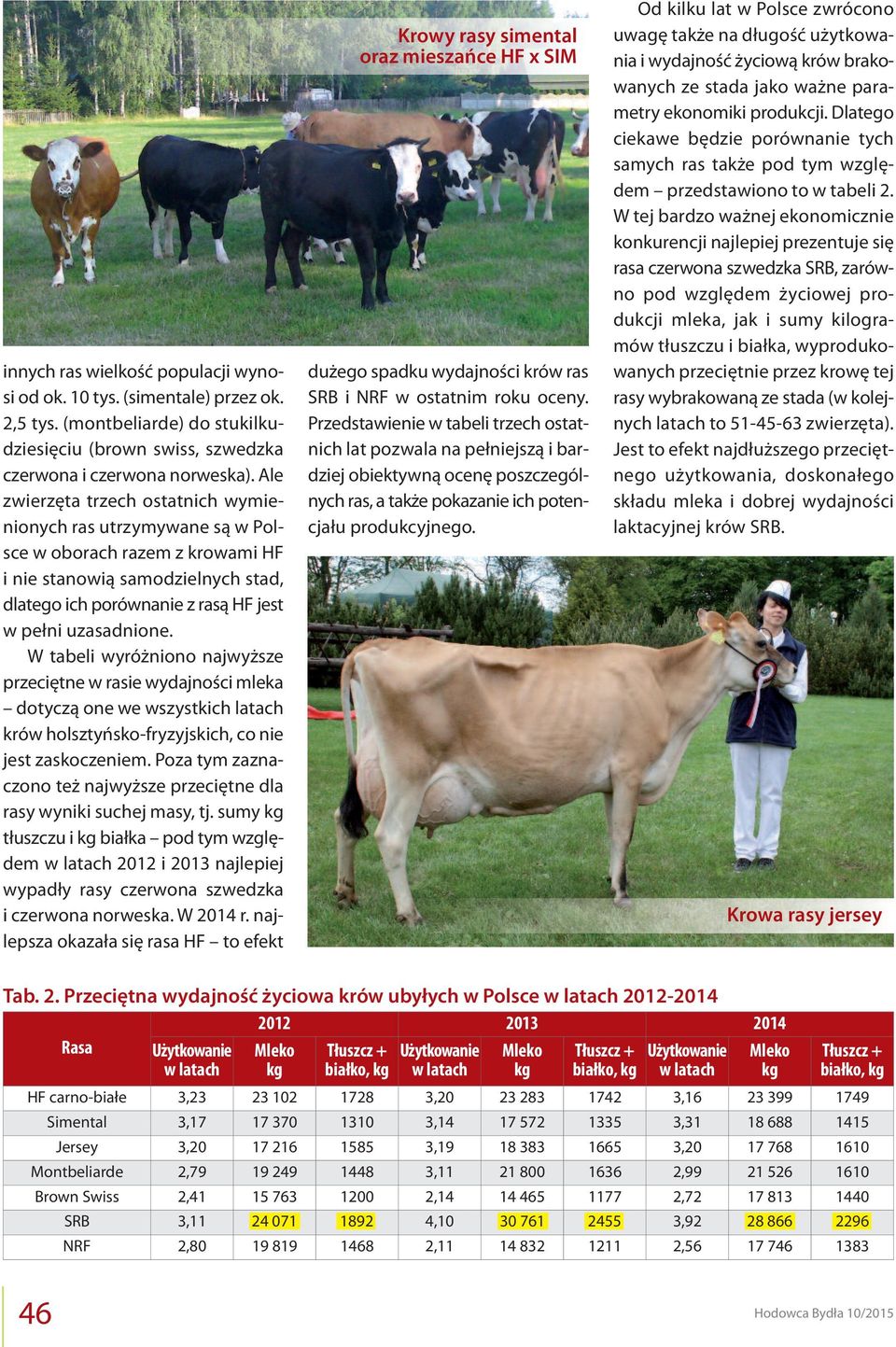 Krowy rasy simental oraz mieszańce HF x SIM

innych ras wielkość populacji wynosi od ok. 10 tys. (simentale) przez ok. 2,5 tys. (montbeliarde) do stukilkudziesięciu (brown swiss, szwedzka czerwona i czerwona norweska). Ale zwierzęta trzech ostatnich wymienionych ras utrzymywane są w Polsce w oborach razem z krowami HF i nie stanowią samodzielnych stad, dlatego ich porównanie z rasą HF jest w pełni uzasadnione.

W tabeli wyróżniono najwyższe przeciętne w rasie wydajności mleka – dotyczą one we wszystkich latach krów holsztyńsko-fryzyjskich, co nie jest zaskoczeniem. Poza tym zaznaczono też najwyższe przeciętne dla rasy wyniki suchej masy, tj. sumy kg tłuszczu i kg białka – pod tym względem w latach 2012 i 2013 najlepiej wypadły rasy czerwona szwedzka i czerwona norweska. W 2014 r. najlepsza okazała się rasa HF – to efekt

dużego spadku wydajności krów ras SRB i NRF w ostatnim roku oceny. Przedstawienie w tabeli trzech ostatnich lat pozwala na pełniejszą i bardziej obiektywną ocenę poszczególnych ras, a także pokazanie ich potencjału produkcyjnego.

Od kilku lat w Polsce zwrócono uwagę także na długość użytkowania i wydajność życiową krów brakowanych ze stada jako ważne parametry ekonomiki produkcji. Dlatego ciekawe będzie porównanie tych samych ras także pod tym względem – przedstawiono to w tabeli 2. W tej bardzo ważnej ekonomicznie konkurencji najlepiej prezentuje się rasa czerwona szwedzka SRB, zarówno pod względem życiowej produkcji mleka, jak i sumy kilogramów tłuszczu i białka, wyprodukowanych przeciętnie przez krowę tej rasy wybrakowaną ze stada (w kolejnych latach to 51-45-63 zwierzęta). Jest to efekt najdłuższego przeciętnego użytkowania, doskonałego składu mleka i dobrej wydajności laktacyjnej krów SRB.

Krowa rasy jersey

Tab. 2. Przeciętna wydajność życiowa krów ubyłych w Polsce w latach 2012-2014

| Rasa | 2012 Użytkowanie w latach | 2012 Mleko kg | 2012 Tłuszcz + białko, kg | 2013 Użytkowanie w latach | 2013 Mleko kg | 2013 Tłuszcz + białko, kg | 2014 Użytkowanie w latach | 2014 Mleko kg | 2014 Tłuszcz + białko, kg |
|---|---|---|---|---|---|---|---|---|---|
| HF carno-białe | 3,23 | 23 102 | 1728 | 3,20 | 23 283 | 1742 | 3,16 | 23 399 | 1749 |
| Simental | 3,17 | 17 370 | 1310 | 3,14 | 17 572 | 1335 | 3,31 | 18 688 | 1415 |
| Jersey | 3,20 | 17 216 | 1585 | 3,19 | 18 383 | 1665 | 3,20 | 17 768 | 1610 |
| Montbeliarde | 2,79 | 19 249 | 1448 | 3,11 | 21 800 | 1636 | 2,99 | 21 526 | 1610 |
| Brown Swiss | 2,41 | 15 763 | 1200 | 2,14 | 14 465 | 1177 | 2,72 | 17 813 | 1440 |
| SRB | 3,11 | 24 071 | 1892 | 4,10 | 30 761 | 2455 | 3,92 | 28 866 | 2296 |
| NRF | 2,80 | 19 819 | 1468 | 2,11 | 14 832 | 1211 | 2,56 | 17 746 | 1383 |

46

Hodowca Bydła 10/2015